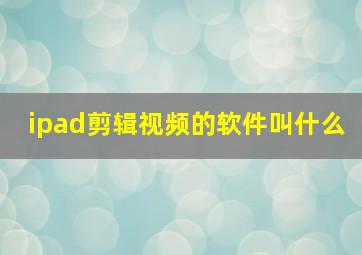 ipad剪辑视频的软件叫什么